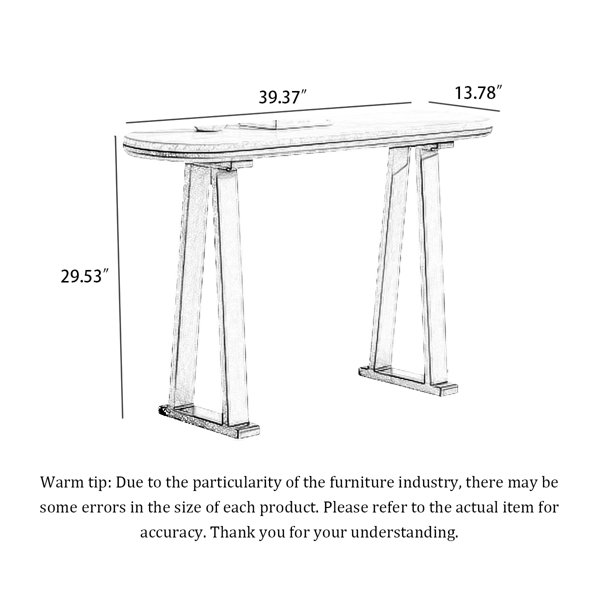 39.37″

13.78″

29.53″

Warm tip: Due to the particularity of the furniture industry, there may be some errors in the size of each product. Please refer to the actual item for accuracy. Thank you for your understanding.